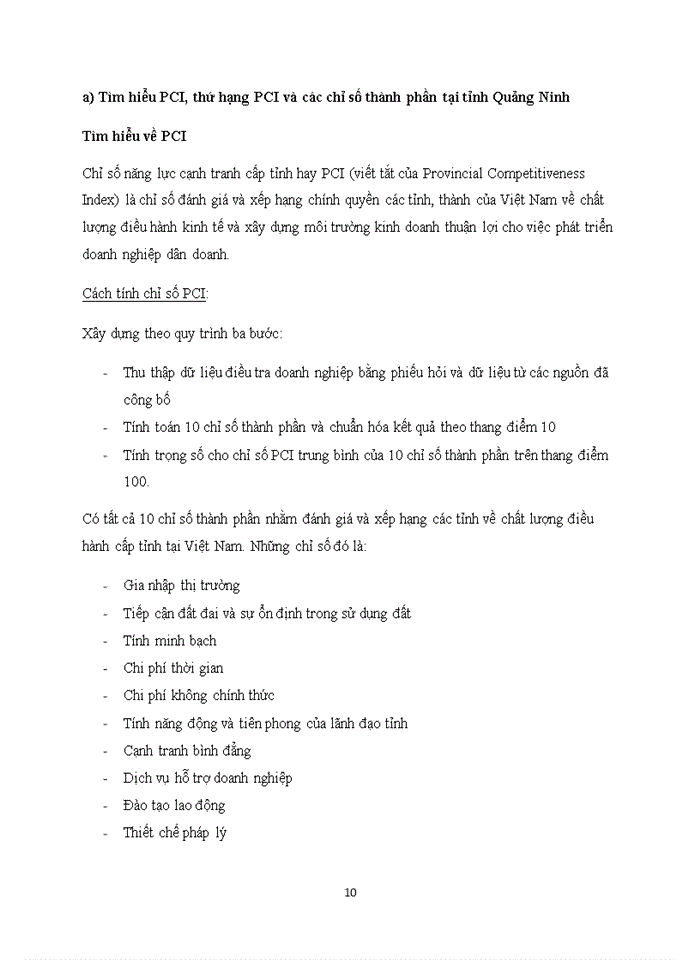 a) Tìm hiểu PCI, thứ hạng PCI và các chỉ số thành phần tại tỉnh Quảng Ninh

Tìm hiểu về PCI

Chỉ số năng lực cạnh tranh cấp tỉnh hay PCI (viết tắt của Provincial Competitiveness Index) là chỉ số đánh giá và xếp hạng chính quyền các tỉnh, thành của Việt Nam về chất lượng điều hành kinh tế và xây dựng môi trường kinh doanh thuận lợi cho việc phát triển doanh nghiệp dân doanh.

Cách tính chỉ số PCI:

Xây dựng theo quy trình ba bước:

- Thu thập dữ liệu điều tra doanh nghiệp bằng phiếu hỏi và dữ liệu từ các nguồn đã công bố
- Tính toán 10 chỉ số thành phần và chuẩn hóa kết quả theo thang điểm 10
- Tính trọng số cho chỉ số PCI trung bình của 10 chỉ số thành phần trên thang điểm 100.

Có tất cả 10 chỉ số thành phần nhằm đánh giá và xếp hạng các tỉnh về chất lượng điều hành cấp tỉnh tại Việt Nam. Những chỉ số đó là:

- Gia nhập thị trường
- Tiếp cận đất đai và sự ổn định trong sử dụng đất
- Tính minh bạch
- Chi phí thời gian
- Chi phí không chính thức
- Tính năng động và tiên phong của lãnh đạo tỉnh
- Cạnh tranh bình đẳng
- Dịch vụ hỗ trợ doanh nghiệp
- Đào tạo lao động
- Thiết chế pháp lý

10